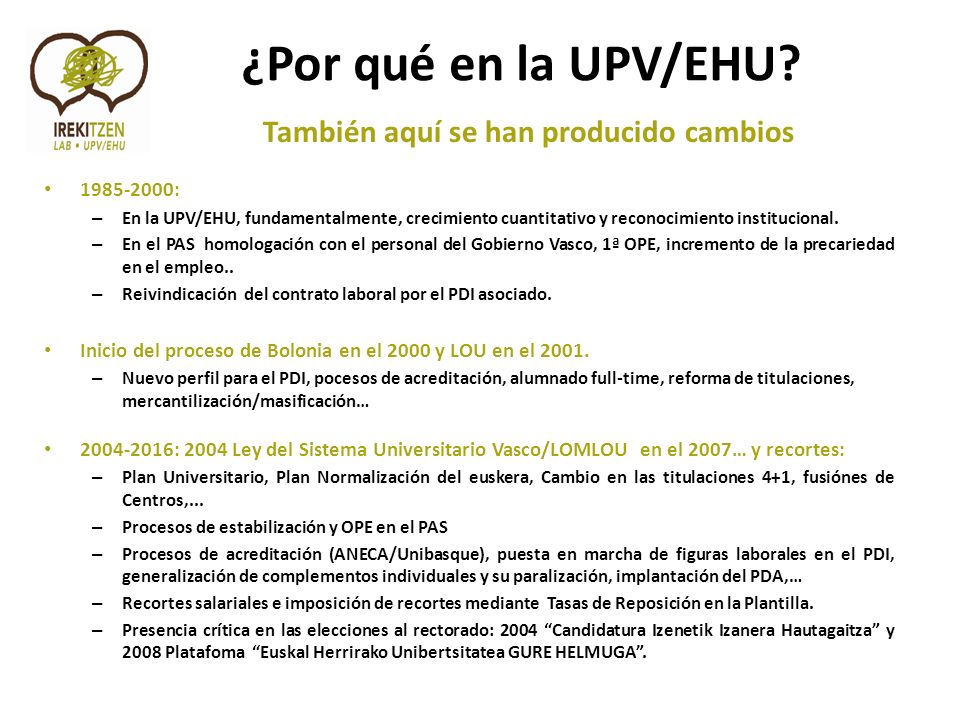 IREKITZEN
LAB • UPV/EHU

¿Por qué en la UPV/EHU?

También aquí se han producido cambios

• 1985-2000:
– En la UPV/EHU, fundamentalmente, crecimiento cuantitativo y reconocimiento institucional.
– En el PAS homologación con el personal del Gobierno Vasco, 1ª OPE, incremento de la precariedad en el empleo..
– Reivindicación del contrato laboral por el PDI asociado.

• Inicio del proceso de Bolonia en el 2000 y LOU en el 2001.
– Nuevo perfil para el PDI, pocesos de acreditación, alumnado full-time, reforma de titulaciones, mercantilización/masificación…

• 2004-2016: 2004 Ley del Sistema Universitario Vasco/LOMLOU en el 2007… y recortes:
– Plan Universitario, Plan Normalización del euskera, Cambio en las titulaciones 4+1, fusiónes de Centros,...
– Procesos de estabilización y OPE en el PAS
– Procesos de acreditación (ANECA/Unibasque), puesta en marcha de figuras laborales en el PDI, generalización de complementos individuales y su paralización, implantación del PDA,…
– Recortes salariales e imposición de recortes mediante Tasas de Reposición en la Plantilla.
– Presencia crítica en las elecciones al rectorado: 2004 “Candidatura Izenetik Izanera Hautagaitza” y 2008 Platafoma “Euskal Herrirako Unibertsitatea GURE HELMUGA”.